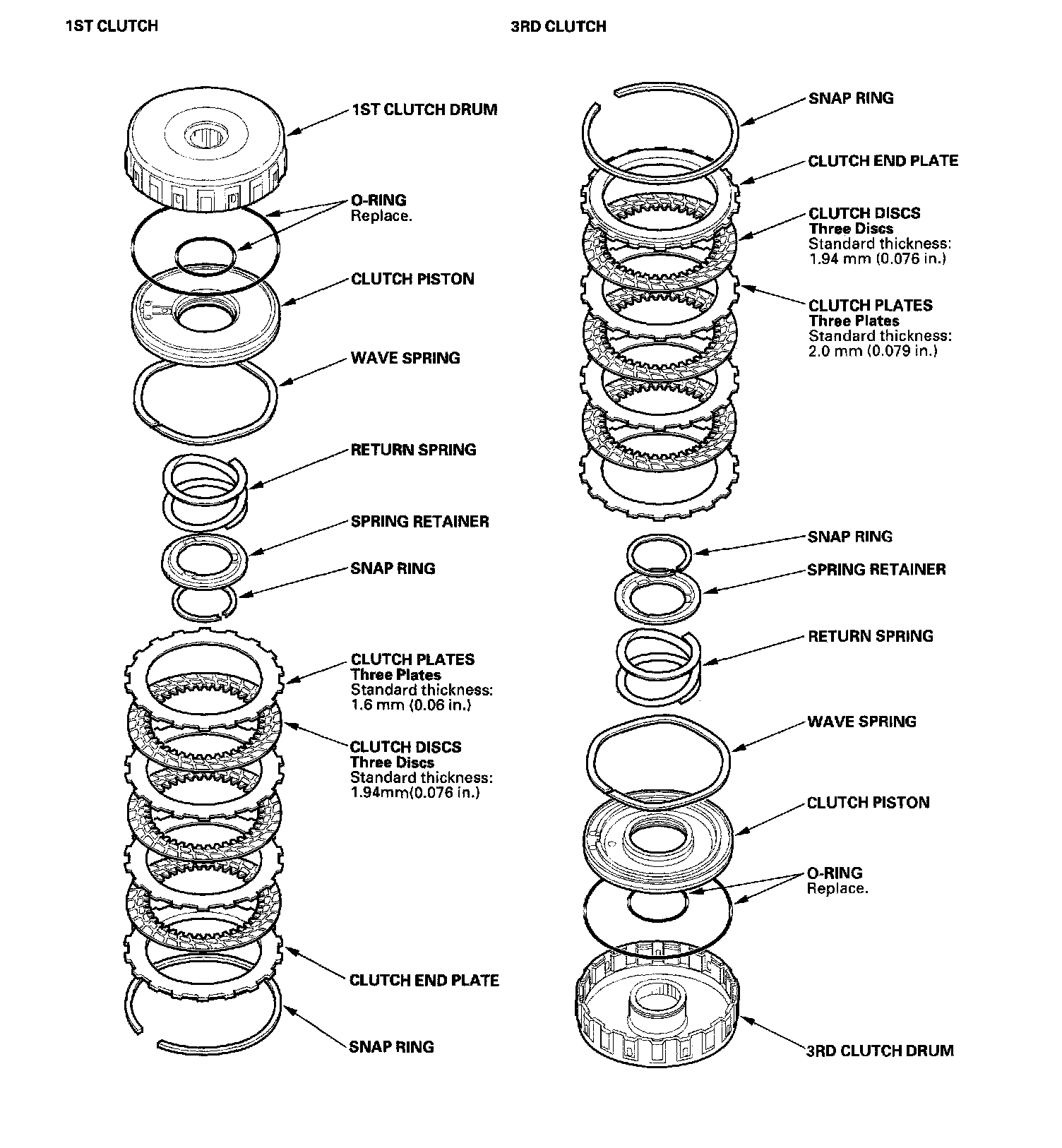 1ST CLUTCH

1ST CLUTCH DRUM

O-RING
Replace.

CLUTCH PISTON

WAVE SPRING

RETURN SPRING

SPRING RETAINER

SNAP RING

CLUTCH PLATES
Three Plates
Standard thickness:
1.6 mm (0.06 in.)

CLUTCH DISCS
Three Discs
Standard thickness:
1.94mm(0.076 in.)

CLUTCH END PLATE

SNAP RING

3RD CLUTCH

SNAP RING

CLUTCH END PLATE

CLUTCH DISCS
Three Discs
Standard thickness:
1.94 mm (0.076 in.)

CLUTCH PLATES
Three Plates
Standard thickness:
2.0 mm (0.079 in.)

SNAP RING

SPRING RETAINER

RETURN SPRING

WAVE SPRING

CLUTCH PISTON

O-RING
Replace.

3RD CLUTCH DRUM